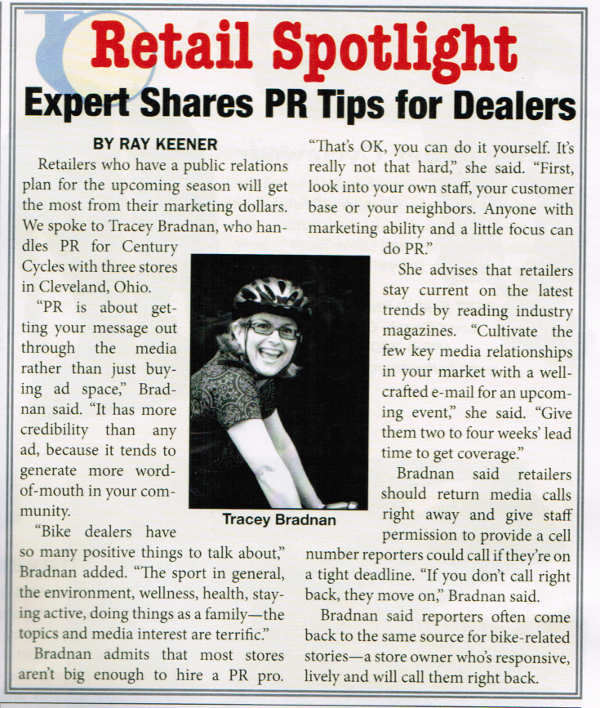 Retail Spotlight

Expert Shares PR Tips for Dealers

BY RAY KEENER

Retailers who have a public relations plan for the upcoming season will get the most from their marketing dollars. We spoke to Tracey Bradnan, who handles PR for Century Cycles with three stores in Cleveland, Ohio.

"PR is about getting your message out through the media rather than just buying ad space," Bradnan said. "It has more credibility than any ad, because it tends to generate more word-of-mouth in your community.

"Bike dealers have so many positive things to talk about," Bradnan added. "The sport in general, the environment, wellness, health, staying active, doing things as a family—the topics and media interest are terrific."

Bradnan admits that most stores aren't big enough to hire a PR pro. "That's OK, you can do it yourself. It's really not that hard," she said. "First, look into your own staff, your customer base or your neighbors. Anyone with marketing ability and a little focus can do PR."

She advises that retailers stay current on the latest trends by reading industry magazines. "Cultivate the few key media relationships in your market with a well-crafted e-mail for an upcoming event," she said. "Give them two to four weeks' lead time to get coverage."

Bradnan said retailers should return media calls right away and give staff permission to provide a cell number reporters could call if they're on a tight deadline. "If you don't call right back, they move on," Bradnan said.

Bradnan said reporters often come back to the same source for bike-related stories—a store owner who's responsive, lively and will call them right back.

Tracey Bradnan